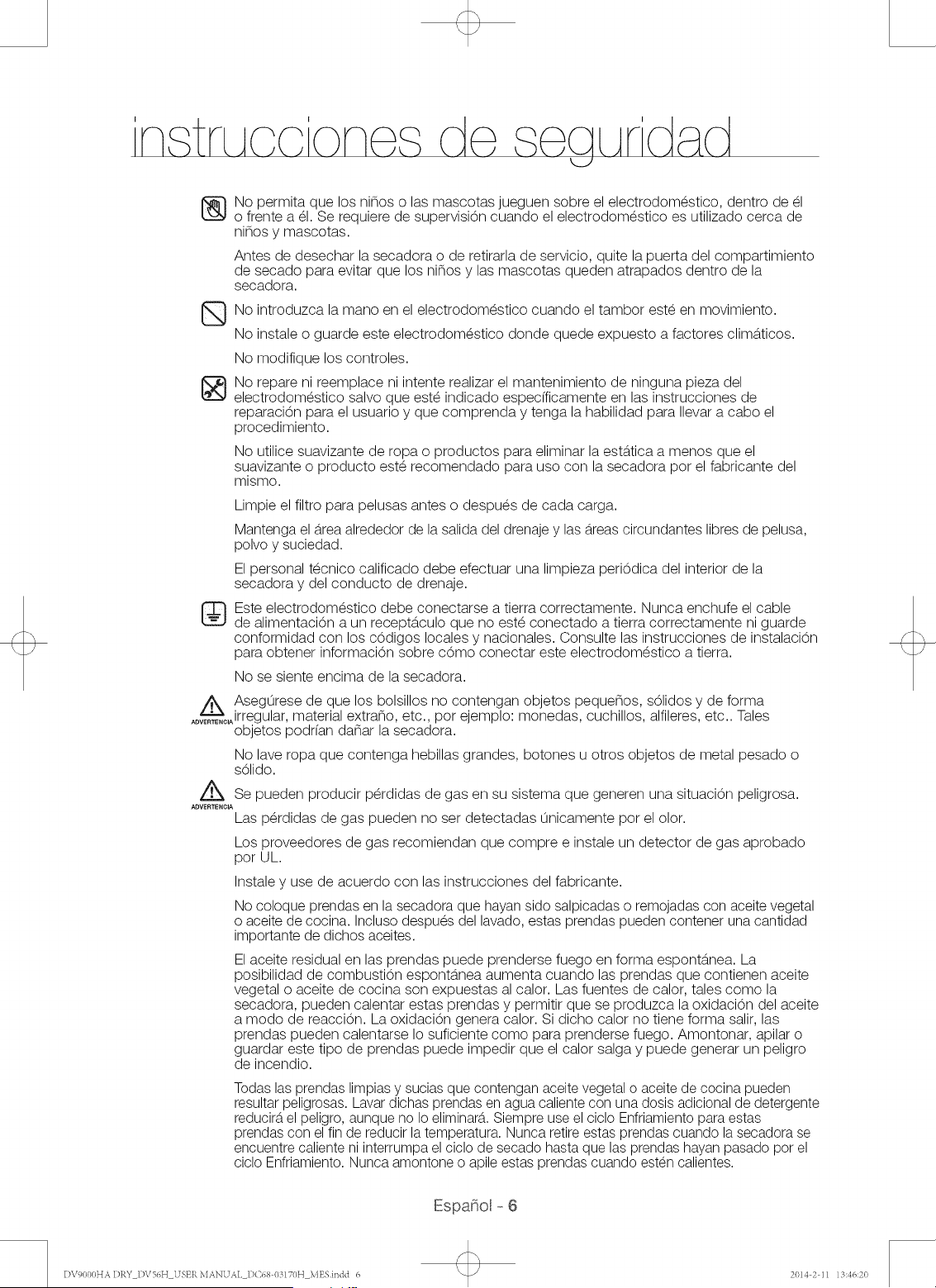 instrucciones de seguridad

No permita que los niños o las mascotas jueguen sobre el electrodoméstico, dentro de él o frente a él. Se requiere de supervisión cuando el electrodoméstico es utilizado cerca de niños y mascotas.

Antes de desechar la secadora o de retirarla de servicio, quite la puerta del compartimiento de secado para evitar que los niños y las mascotas queden atrapados dentro de la secadora.

No introduzca la mano en el electrodoméstico cuando el tambor esté en movimiento.

No instale o guarde este electrodoméstico donde quede expuesto a factores climáticos.

No modifique los controles.

No repare ni reemplace ni intente realizar el mantenimiento de ninguna pieza del electrodoméstico salvo que esté indicado específicamente en las instrucciones de reparación para el usuario y que comprenda y tenga la habilidad para llevar a cabo el procedimiento.

No utilice suavizante de ropa o productos para eliminar la estática a menos que el suavizante o producto esté recomendado para uso con la secadora por el fabricante del mismo.

Limpie el filtro para pelusas antes o después de cada carga.

Mantenga el área alrededor de la salida del drenaje y las áreas circundantes libres de pelusa, polvo y suciedad.

El personal técnico calificado debe efectuar una limpieza periódica del interior de la secadora y del conducto de drenaje.

Este electrodoméstico debe conectarse a tierra correctamente. Nunca enchufe el cable de alimentación a un receptáculo que no esté conectado a tierra correctamente ni guarde conformidad con los códigos locales y nacionales. Consulte las instrucciones de instalación para obtener información sobre cómo conectar este electrodoméstico a tierra.

No se siente encima de la secadora.

ADVERTENCIA

Asegúrese de que los bolsillos no contengan objetos pequeños, sólidos y de forma irregular, material extraño, etc., por ejemplo: monedas, cuchillos, alfileres, etc.. Tales objetos podrían dañar la secadora.

No lave ropa que contenga hebillas grandes, botones u otros objetos de metal pesado o sólido.

ADVERTENCIA

Se pueden producir pérdidas de gas en su sistema que generen una situación peligrosa.

Las pérdidas de gas pueden no ser detectadas únicamente por el olor.

Los proveedores de gas recomiendan que compre e instale un detector de gas aprobado por UL.

Instale y use de acuerdo con las instrucciones del fabricante.

No coloque prendas en la secadora que hayan sido salpicadas o remojadas con aceite vegetal o aceite de cocina. Incluso después del lavado, estas prendas pueden contener una cantidad importante de dichos aceites.

El aceite residual en las prendas puede prenderse fuego en forma espontánea. La posibilidad de combustión espontánea aumenta cuando las prendas que contienen aceite vegetal o aceite de cocina son expuestas al calor. Las fuentes de calor, tales como la secadora, pueden calentar estas prendas y permitir que se produzca la oxidación del aceite a modo de reacción. La oxidación genera calor. Si dicho calor no tiene forma salir, las prendas pueden calentarse lo suficiente como para prenderse fuego. Amontonar, apilar o guardar este tipo de prendas puede impedir que el calor salga y puede generar un peligro de incendio.

Todas las prendas limpias y sucias que contengan aceite vegetal o aceite de cocina pueden resultar peligrosas. Lavar dichas prendas en agua caliente con una dosis adicional de detergente reducirá el peligro, aunque no lo eliminará. Siempre use el ciclo Enfriamiento para estas prendas con el fin de reducir la temperatura. Nunca retire estas prendas cuando la secadora se encuentre caliente ni interrumpa el ciclo de secado hasta que las prendas hayan pasado por el ciclo Enfriamiento. Nunca amontone o apile estas prendas cuando estén calientes.

Español - 6

DV9000HA DRY_DV56H_USER MANUAL_DC68-03170H_MES.indd 6
2014-2-11 13:46:20